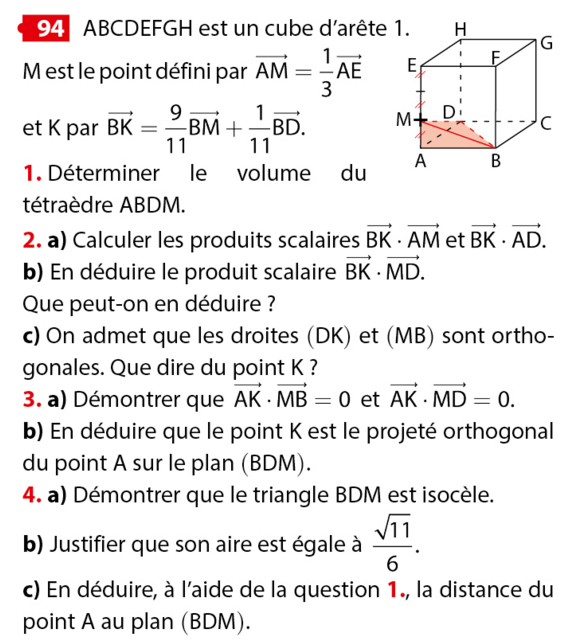 94 ABCDEFGH est un cube d'arête 1.

M est le point défini par $\overrightarrow{AM} = \frac{1}{3}\overrightarrow{AE}$ et K par $\overrightarrow{BK} = \frac{9}{11}\overrightarrow{BM} + \frac{1}{11}\overrightarrow{BD}$.

H
G
E
F
M
D
C
A
B

1. Déterminer le volume du tétraèdre ABDM.

2. a) Calculer les produits scalaires $\overrightarrow{BK} \cdot \overrightarrow{AM}$ et $\overrightarrow{BK} \cdot \overrightarrow{AD}$.

b) En déduire le produit scalaire $\overrightarrow{BK} \cdot \overrightarrow{MD}$.

Que peut-on en déduire ?

c) On admet que les droites (DK) et (MB) sont orthogonales. Que dire du point K ?

3. a) Démontrer que $\overrightarrow{AK} \cdot \overrightarrow{MB} = 0$ et $\overrightarrow{AK} \cdot \overrightarrow{MD} = 0$.

b) En déduire que le point K est le projeté orthogonal du point A sur le plan (BDM).

4. a) Démontrer que le triangle BDM est isocèle.

b) Justifier que son aire est égale à $\frac{\sqrt{11}}{6}$.

c) En déduire, à l'aide de la question 1., la distance du point A au plan (BDM).